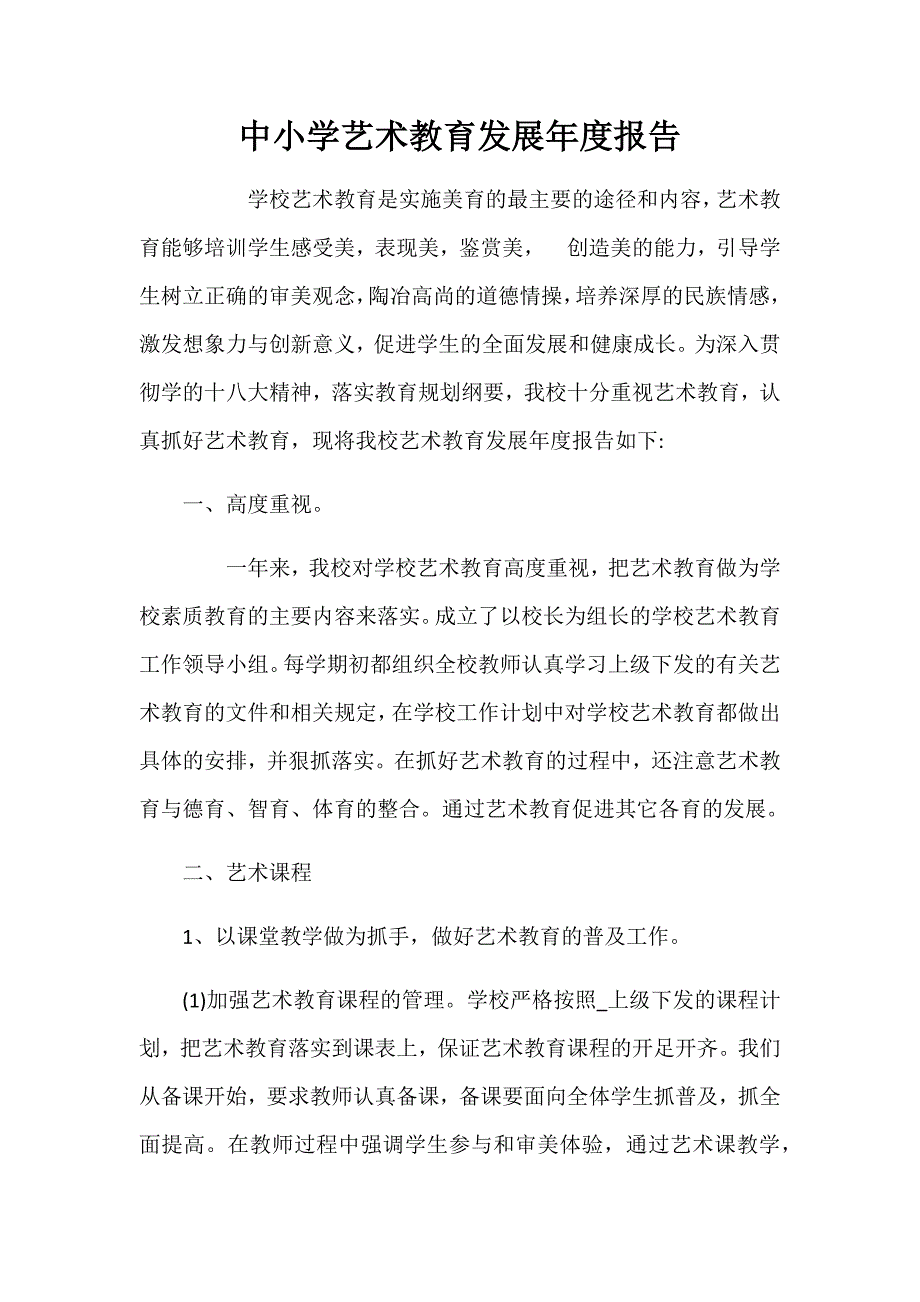 中小学艺术教育发展年度报告

学校艺术教育是实施美育的最主要的途径和内容，艺术教育能够培训学生感受美，表现美，鉴赏美， 创造美的能力，引导学生树立正确的审美观念，陶冶高尚的道德情操，培养深厚的民族情感，激发想象力与创新意义，促进学生的全面发展和健康成长。为深入贯彻学的十八大精神，落实教育规划纲要，我校十分重视艺术教育，认真抓好艺术教育，现将我校艺术教育发展年度报告如下:

一、高度重视。

一年来，我校对学校艺术教育高度重视，把艺术教育做为学校素质教育的主要内容来落实。成立了以校长为组长的学校艺术教育工作领导小组。每学期初都组织全校教师认真学习上级下发的有关艺术教育的文件和相关规定，在学校工作计划中对学校艺术教育都做出具体的安排，并狠抓落实。在抓好艺术教育的过程中，还注意艺术教育与德育、智育、体育的整合。通过艺术教育促进其它各育的发展。

二、艺术课程

1、以课堂教学做为抓手，做好艺术教育的普及工作。

(1)加强艺术教育课程的管理。学校严格按照_上级下发的课程计划，把艺术教育落实到课表上，保证艺术教育课程的开足开齐。我们从备课开始，要求教师认真备课，备课要面向全体学生抓普及，抓全面提高。在教师过程中强调学生参与和审美体验，通过艺术课教学，